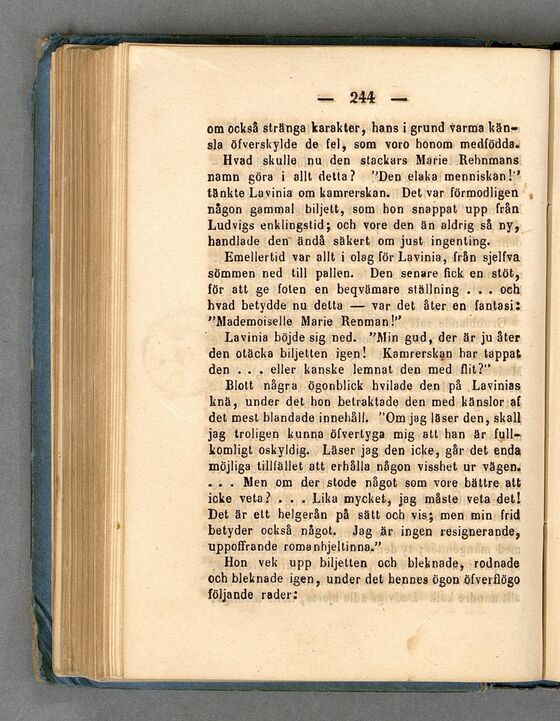 — 244 —

om också stränga karakter, hans i grund varma känsla öfverskylde de fel, som voro honom medfödda.

Hvad skulle nu den stackars Marie Rehnmans namn göra i allt detta? "Den elaka menniskan!" tänkte Lavinia om kamrerskan. Det var förmodligen någon gammal biljett, som hon snappat upp från Ludvigs enklingstid; och vore den än aldrig så ny, handlade den ändå säkert om just ingenting.

Emellertid var allt i olag för Lavinia, från sjelfva sömmen ned till pallen. Den senare fick en stöt, för att ge foten en beqvämare ställning . . . och hvad betydde nu detta — var det åter en fantasi: "Mademoiselle Marie Renman!"

Lavinia böjde sig ned. "Min gud, der är ju åter den otäcka biljetten igen! Kamrerskan har tappat den . . . eller kanske lemnat den med flit?"

Blott några ögonblick hvilade den på Lavinias knä, under det hon betraktade den med känslor af det mest blandade innehåll. "Om jag läser den, skall jag troligen kunna öfvertyga mig att han är fullkomligt oskyldig. Läser jag den icke, går det enda möjliga tillfället att erhålla någon visshet ur vägen. . . . Men om der stode något som vore bättre att icke veta? . . . Lika mycket, jag måste veta det! Det är ett helgerån på sätt och vis; men min frid betyder också något. Jag är ingen resignerande, uppoffrande romanhjeltinna."

Hon vek upp biljetten och bleknade, rodnade och bleknade igen, under det hennes ögon öfverflögo följande rader: